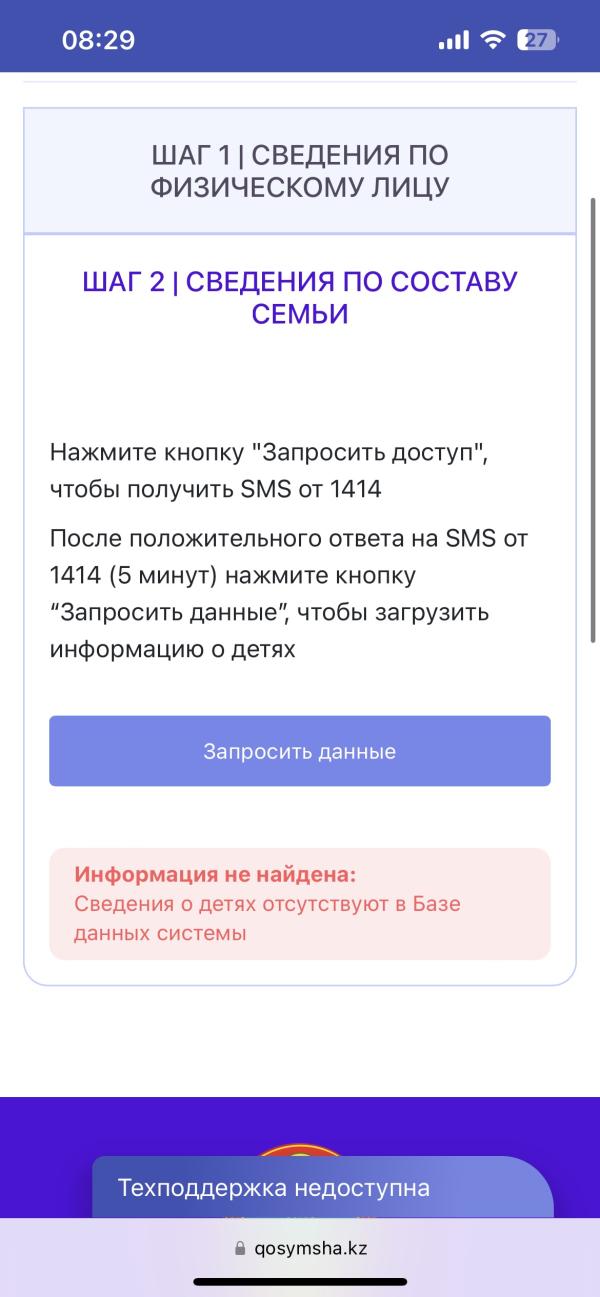 08:29

27

ШАГ 1 | СВЕДЕНИЯ ПО ФИЗИЧЕСКОМУ ЛИЦУ

ШАГ 2 | СВЕДЕНИЯ ПО СОСТАВУ СЕМЬИ

Нажмите кнопку "Запросить доступ", чтобы получить SMS от 1414

После положительного ответа на SMS от 1414 (5 минут) нажмите кнопку “Запросить данные”, чтобы загрузить информацию о детях

Запросить данные

Информация не найдена:
Сведения о детях отсутствуют в Базе данных системы

Техподдержка недоступна

qosymsha.kz